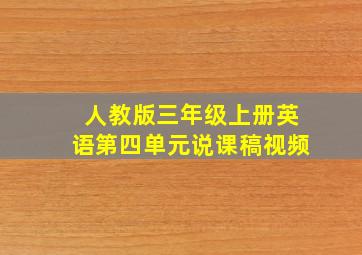 人教版三年级上册英语第四单元说课稿视频